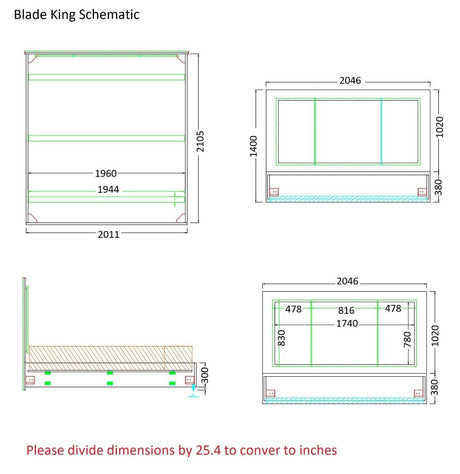 Blade King Schematic

2105
1960
1944
2011

2046
1400
1020
380

300

2046
478
816
478
1740
830
780
1020
380

Please divide dimensions by 25.4 to conver to inches